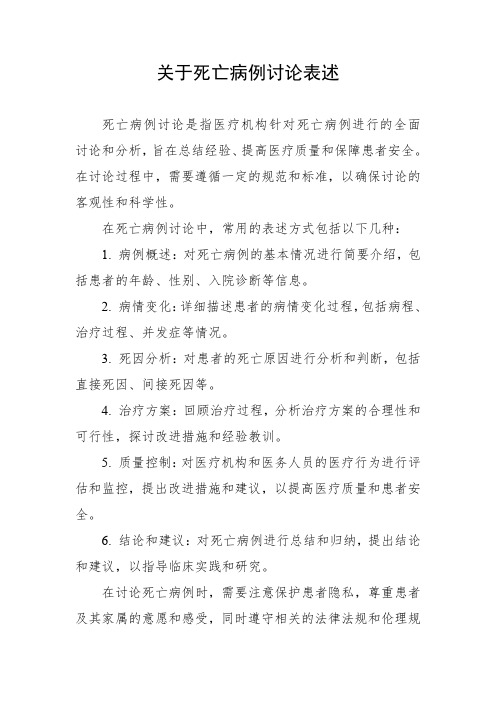 关于死亡病例讨论表述

死亡病例讨论是指医疗机构针对死亡病例进行的全面讨论和分析，旨在总结经验、提高医疗质量和保障患者安全。在讨论过程中，需要遵循一定的规范和标准，以确保讨论的客观性和科学性。

在死亡病例讨论中，常用的表述方式包括以下几种：

1. 病例概述：对死亡病例的基本情况进行简要介绍，包括患者的年龄、性别、入院诊断等信息。

2. 病情变化：详细描述患者的病情变化过程，包括病程、治疗过程、并发症等情况。

3. 死因分析：对患者的死亡原因进行分析和判断，包括直接死因、间接死因等。

4. 治疗方案：回顾治疗过程，分析治疗方案的合理性和可行性，探讨改进措施和经验教训。

5. 质量控制：对医疗机构和医务人员的医疗行为进行评估和监控，提出改进措施和建议，以提高医疗质量和患者安全。

6. 结论和建议：对死亡病例进行总结和归纳，提出结论和建议，以指导临床实践和研究。

在讨论死亡病例时，需要注意保护患者隐私，尊重患者及其家属的意愿和感受，同时遵守相关的法律法规和伦理规